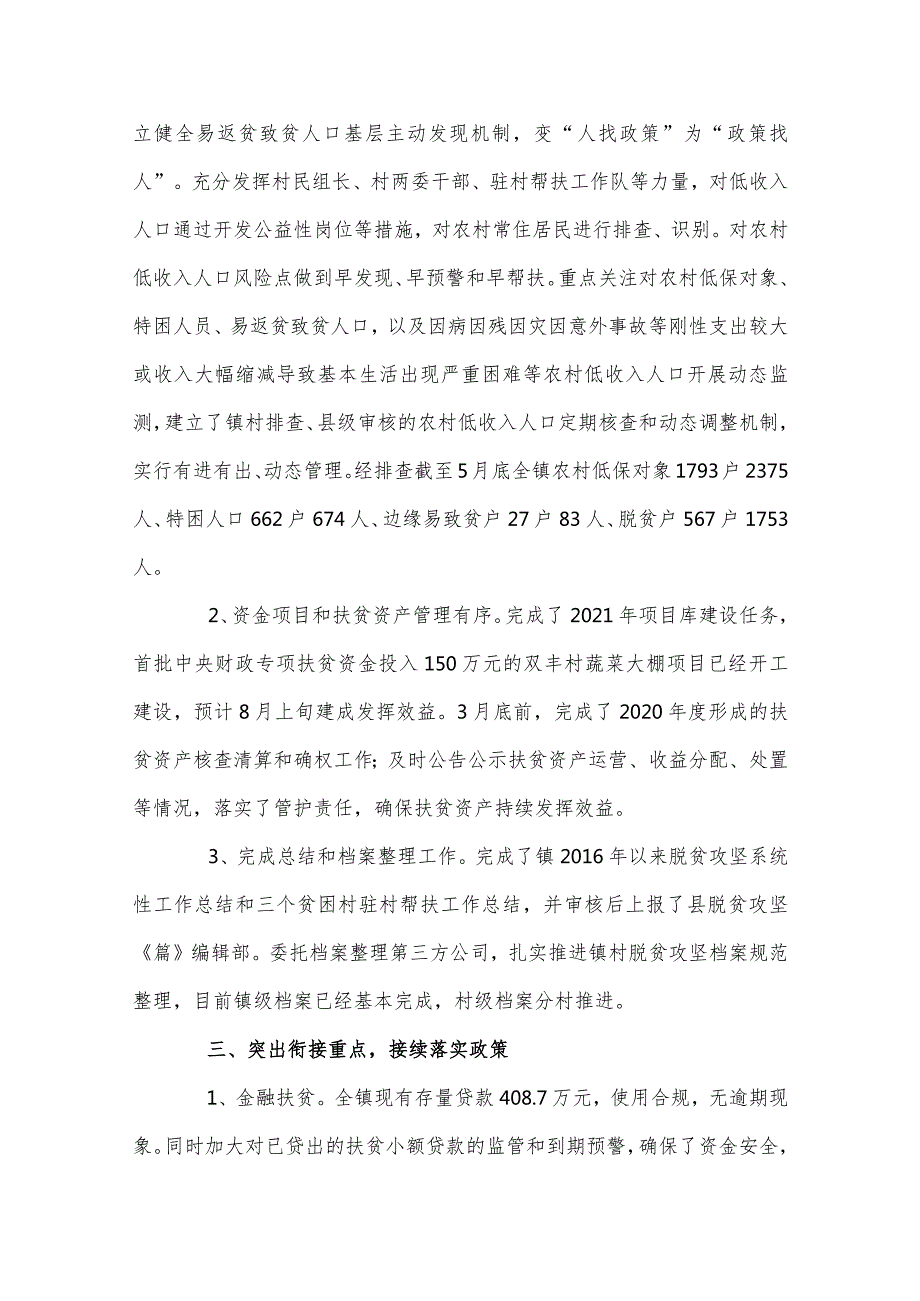 立健全易返贫致贫人口基层主动发现机制，变“人找政策”为“政策找人”。充分发挥村民组长、村两委干部、驻村帮扶工作队等力量，对低收入人口通过开发公益性岗位等措施，对农村常住居民进行排查、识别。对农村低收入人口风险点做到早发现、早预警和早帮扶。重点关注对农村低保对象、特困人员、易返贫致贫人口，以及因病因残因灾因意外事故等刚性支出较大或收入大幅缩减导致基本生活出现严重困难等农村低收入人口开展动态监测，建立了镇村排查、县级审核的农村低收入人口定期核查和动态调整机制，实行有进有出、动态管理。经排查截至5月底全镇农村低保对象1793户2375人、特困人口662户674人、边缘易致贫户27户83人、脱贫户567户1753人。

2、资金项目和扶贫资产管理有序。完成了2021年项目库建设任务，首批中央财政专项扶贫资金投入150万元的双丰村蔬菜大棚项目已经开工建设，预计8月上旬建成发挥效益。3月底前，完成了2020年度形成的扶贫资产核查清算和确权工作；及时公告公示扶贫资产运营、收益分配、处置等情况，落实了管护责任，确保扶贫资产持续发挥效益。

3、完成总结和档案整理工作。完成了镇2016年以来脱贫攻坚系统性工作总结和三个贫困村驻村帮扶工作总结，并审核后上报了县脱贫攻坚《篇》编辑部。委托档案整理第三方公司，扎实推进镇村脱贫攻坚档案规范整理，目前镇级档案已经基本完成，村级档案分村推进。

三、突出衔接重点，接续落实政策

1、金融扶贫。全镇现有存量贷款408.7万元，使用合规，无逾期现象。同时加大对已贷出的扶贫小额贷款的监管和到期预警，确保了资金安全，